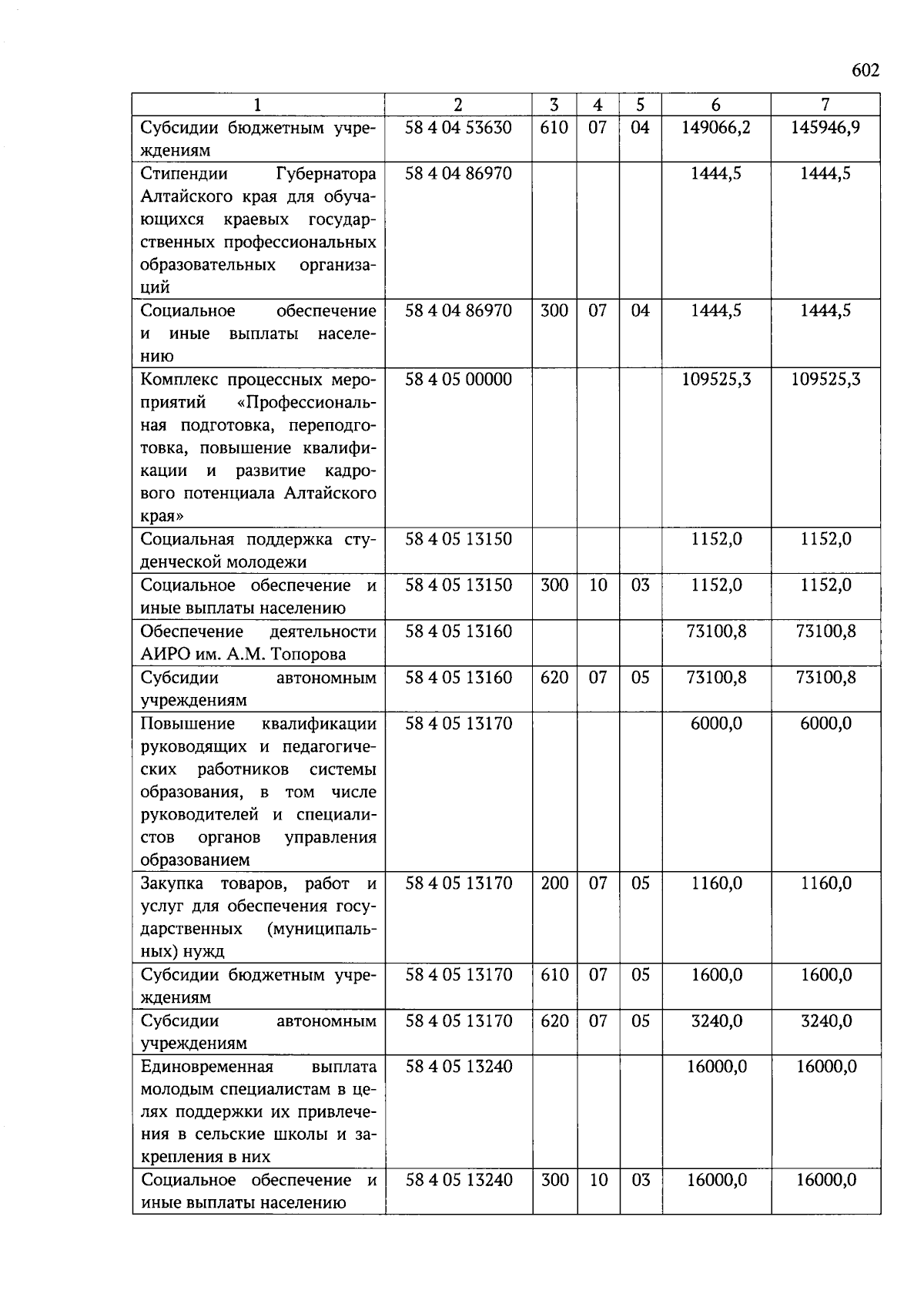 602

| 1 | 2 | 3 | 4 | 5 | 6 | 7 |
|---|---|---|---|---|---|---|
| Субсидии бюджетным учреждениям | 58 4 04 53630 | 610 | 07 | 04 | 149066,2 | 145946,9 |
| Стипендии Губернатора Алтайского края для обучающихся краевых государственных профессиональных образовательных организаций | 58 4 04 86970 | | | | 1444,5 | 1444,5 |
| Социальное обеспечение и иные выплаты населению | 58 4 04 86970 | 300 | 07 | 04 | 1444,5 | 1444,5 |
| Комплекс процессных мероприятий «Профессиональная подготовка, переподготовка, повышение квалификации и развитие кадрового потенциала Алтайского края» | 58 4 05 00000 | | | | 109525,3 | 109525,3 |
| Социальная поддержка студенческой молодежи | 58 4 05 13150 | | | | 1152,0 | 1152,0 |
| Социальное обеспечение и иные выплаты населению | 58 4 05 13150 | 300 | 10 | 03 | 1152,0 | 1152,0 |
| Обеспечение деятельности АИРО им. А.М. Топорова | 58 4 05 13160 | | | | 73100,8 | 73100,8 |
| Субсидии автономным учреждениям | 58 4 05 13160 | 620 | 07 | 05 | 73100,8 | 73100,8 |
| Повышение квалификации руководящих и педагогических работников системы образования, в том числе руководителей и специалистов органов управления образованием | 58 4 05 13170 | | | | 6000,0 | 6000,0 |
| Закупка товаров, работ и услуг для обеспечения государственных (муниципальных) нужд | 58 4 05 13170 | 200 | 07 | 05 | 1160,0 | 1160,0 |
| Субсидии бюджетным учреждениям | 58 4 05 13170 | 610 | 07 | 05 | 1600,0 | 1600,0 |
| Субсидии автономным учреждениям | 58 4 05 13170 | 620 | 07 | 05 | 3240,0 | 3240,0 |
| Единовременная выплата молодым специалистам в целях поддержки их привлечения в сельские школы и закрепления в них | 58 4 05 13240 | | | | 16000,0 | 16000,0 |
| Социальное обеспечение и иные выплаты населению | 58 4 05 13240 | 300 | 10 | 03 | 16000,0 | 16000,0 |